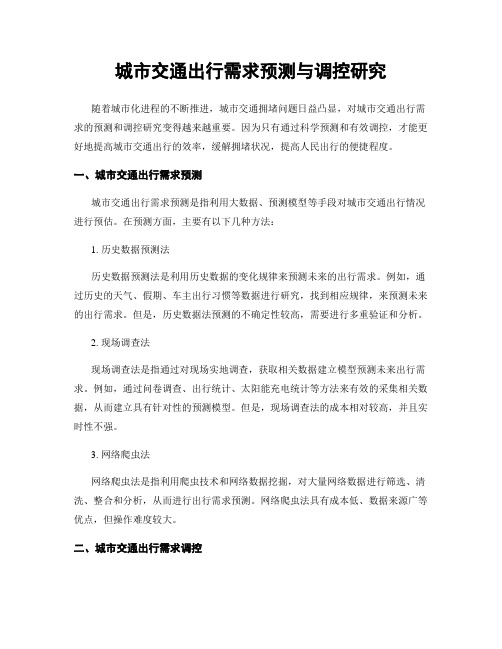 城市交通出行需求预测与调控研究

随着城市化进程的不断推进，城市交通拥堵问题日益凸显，对城市交通出行需求的预测和调控研究变得越来越重要。因为只有通过科学预测和有效调控，才能更好地提高城市交通出行的效率，缓解拥堵状况，提高人民出行的便捷程度。

一、城市交通出行需求预测

城市交通出行需求预测是指利用大数据、预测模型等手段对城市交通出行情况进行预估。在预测方面，主要有以下几种方法：

1. 历史数据预测法

历史数据预测法是利用历史数据的变化规律来预测未来的出行需求。例如，通过历史的天气、假期、车主出行习惯等数据进行研究，找到相应规律，来预测未来的出行需求。但是，历史数据法预测的不确定性较高，需要进行多重验证和分析。

2. 现场调查法

现场调查法是指通过对现场实地调查，获取相关数据建立模型预测未来出行需求。例如，通过问卷调查、出行统计、太阳能充电统计等方法来有效的采集相关数据，从而建立具有针对性的预测模型。但是，现场调查法的成本相对较高，并且实时性不强。

3. 网络爬虫法

网络爬虫法是指利用爬虫技术和网络数据挖掘，对大量网络数据进行筛选、清洗、整合和分析，从而进行出行需求预测。网络爬虫法具有成本低、数据来源广等优点，但操作难度较大。

二、城市交通出行需求调控